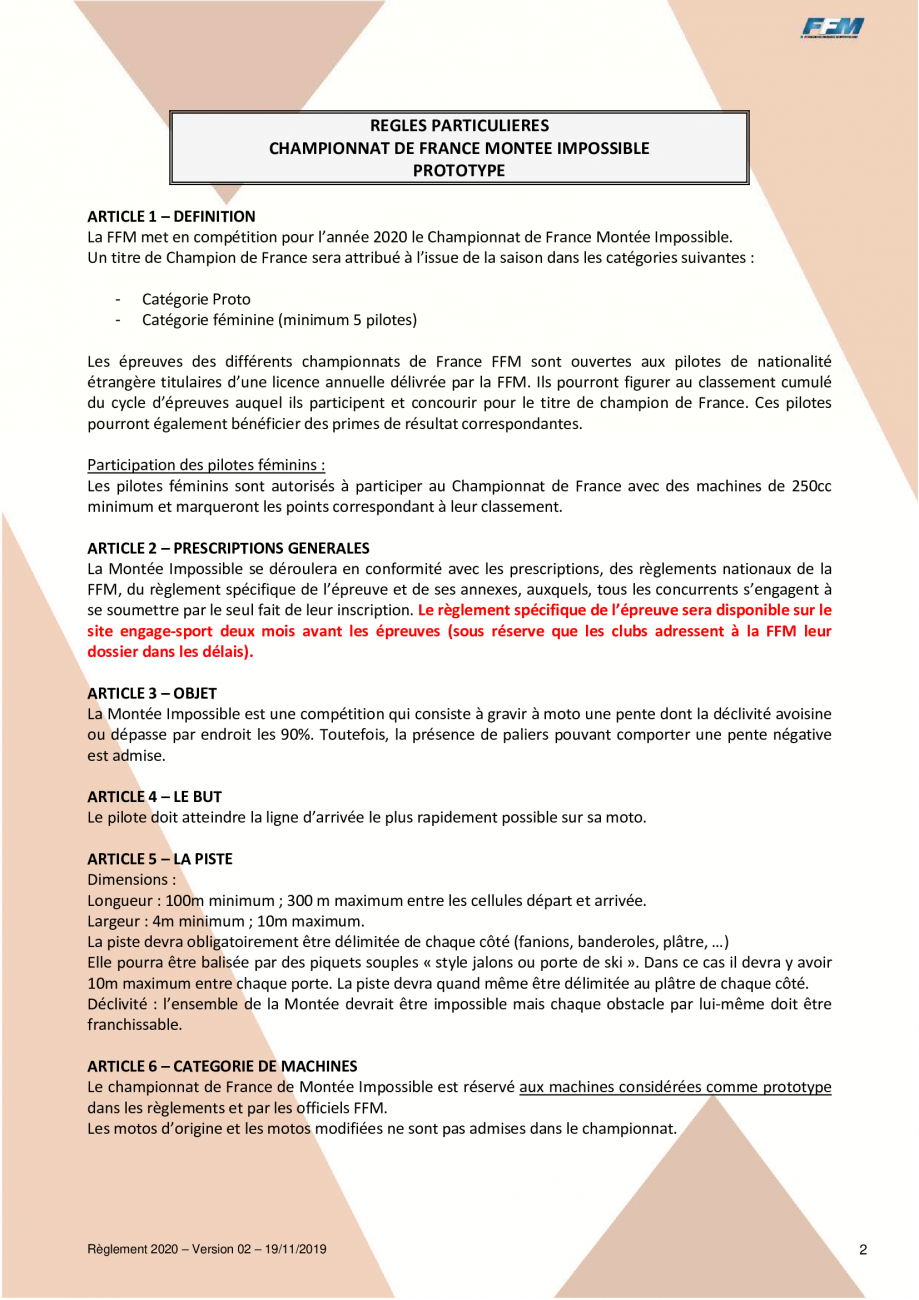 FFM

REGLES PARTICULIERES
CHAMPIONNAT DE FRANCE MONTEE IMPOSSIBLE
PROTOTYPE

ARTICLE 1 – DEFINITION
La FFM met en compétition pour l'année 2020 le Championnat de France Montée Impossible.
Un titre de Champion de France sera attribué à l'issue de la saison dans les catégories suivantes :

- Catégorie Proto
- Catégorie féminine (minimum 5 pilotes)

Les épreuves des différents championnats de France FFM sont ouvertes aux pilotes de nationalité étrangère titulaires d'une licence annuelle délivrée par la FFM. Ils pourront figurer au classement cumulé du cycle d'épreuves auquel ils participent et concourir pour le titre de champion de France. Ces pilotes pourront également bénéficier des primes de résultat correspondantes.

Participation des pilotes féminins :
Les pilotes féminins sont autorisés à participer au Championnat de France avec des machines de 250cc minimum et marqueront les points correspondant à leur classement.

ARTICLE 2 – PRESCRIPTIONS GENERALES
La Montée Impossible se déroulera en conformité avec les prescriptions, des règlements nationaux de la FFM, du règlement spécifique de l'épreuve et de ses annexes, auxquels, tous les concurrents s'engagent à se soumettre par le seul fait de leur inscription. Le règlement spécifique de l'épreuve sera disponible sur le site engage-sport deux mois avant les épreuves (sous réserve que les clubs adressent à la FFM leur dossier dans les délais).

ARTICLE 3 – OBJET
La Montée Impossible est une compétition qui consiste à gravir à moto une pente dont la déclivité avoisine ou dépasse par endroit les 90%. Toutefois, la présence de paliers pouvant comporter une pente négative est admise.

ARTICLE 4 – LE BUT
Le pilote doit atteindre la ligne d'arrivée le plus rapidement possible sur sa moto.

ARTICLE 5 – LA PISTE
Dimensions :
Longueur : 100m minimum ; 300 m maximum entre les cellules départ et arrivée.
Largeur : 4m minimum ; 10m maximum.
La piste devra obligatoirement être délimitée de chaque côté (fanions, banderoles, plâtre, …)
Elle pourra être balisée par des piquets souples « style jalons ou porte de ski ». Dans ce cas il devra y avoir 10m maximum entre chaque porte. La piste devra quand même être délimitée au plâtre de chaque côté.
Déclivité : l'ensemble de la Montée devrait être impossible mais chaque obstacle par lui-même doit être franchissable.

ARTICLE 6 – CATEGORIE DE MACHINES
Le championnat de France de Montée Impossible est réservé aux machines considérées comme prototype dans les règlements et par les officiels FFM.
Les motos d'origine et les motos modifiées ne sont pas admises dans le championnat.

Règlement 2020 – Version 02 – 19/11/2019 2